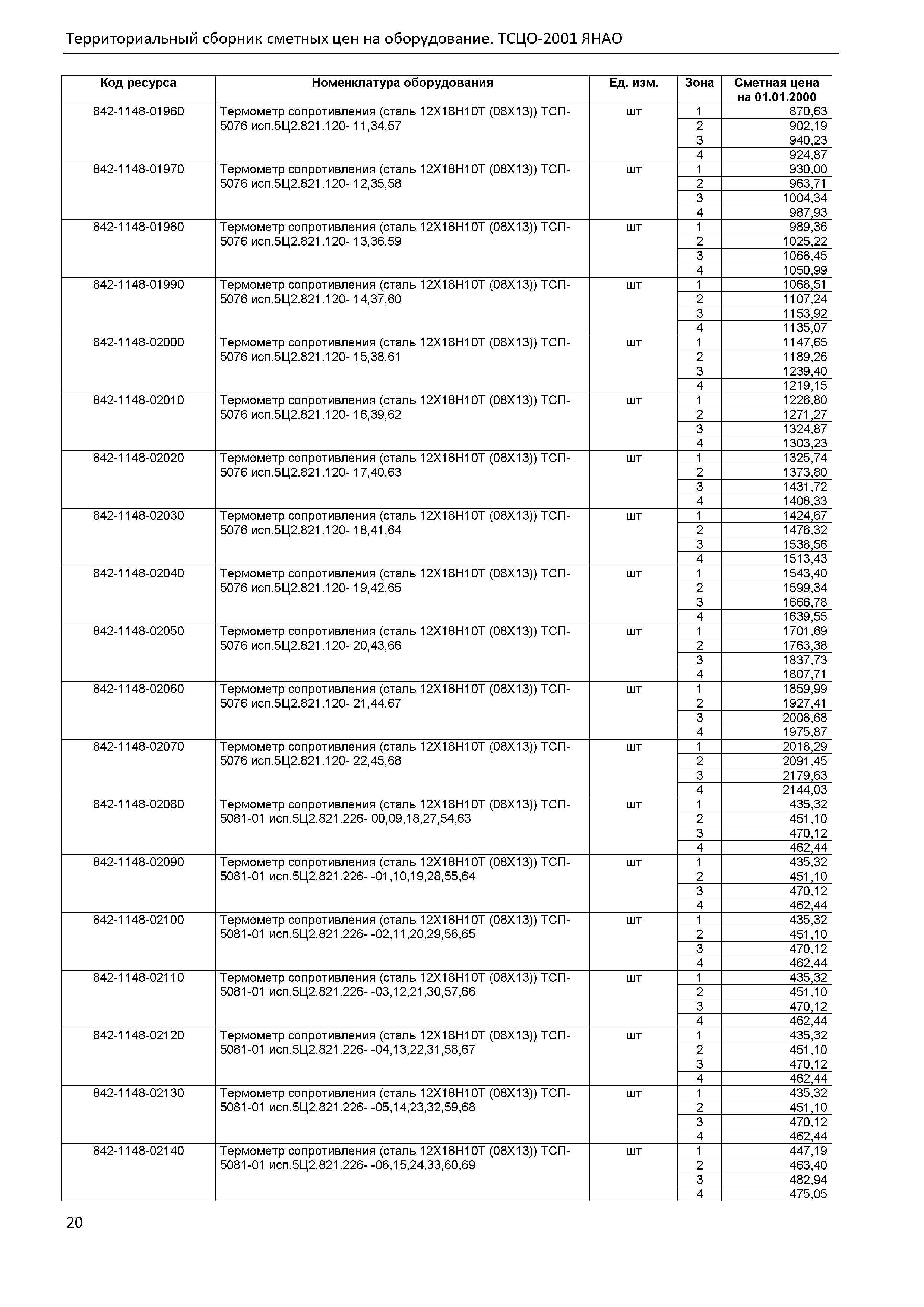 Территориальный сборник сметных цен на оборудование. ТСЦО-2001 ЯНАО

| Код ресурса | Номенклатура оборудования | Ед. изм. | Зона | Сметная цена на 01.01.2000 |
|---|---|---|---|---|
| 842-1148-01960 | Термометр сопротивления (сталь 12Х18Н10Т (08Х13)) ТСП-5076 исп.5Ц2.821.120- 11,34,57 | шт | 1 | 870,63 |
| | | | 2 | 902,19 |
| | | | 3 | 940,23 |
| | | | 4 | 924,87 |
| 842-1148-01970 | Термометр сопротивления (сталь 12Х18Н10Т (08Х13)) ТСП-5076 исп.5Ц2.821.120- 12,35,58 | шт | 1 | 930,00 |
| | | | 2 | 963,71 |
| | | | 3 | 1004,34 |
| | | | 4 | 987,93 |
| 842-1148-01980 | Термометр сопротивления (сталь 12Х18Н10Т (08Х13)) ТСП-5076 исп.5Ц2.821.120- 13,36,59 | шт | 1 | 989,36 |
| | | | 2 | 1025,22 |
| | | | 3 | 1068,45 |
| | | | 4 | 1050,99 |
| 842-1148-01990 | Термометр сопротивления (сталь 12Х18Н10Т (08Х13)) ТСП-5076 исп.5Ц2.821.120- 14,37,60 | шт | 1 | 1068,51 |
| | | | 2 | 1107,24 |
| | | | 3 | 1153,92 |
| | | | 4 | 1135,07 |
| 842-1148-02000 | Термометр сопротивления (сталь 12Х18Н10Т (08Х13)) ТСП-5076 исп.5Ц2.821.120- 15,38,61 | шт | 1 | 1147,65 |
| | | | 2 | 1189,26 |
| | | | 3 | 1239,40 |
| | | | 4 | 1219,15 |
| 842-1148-02010 | Термометр сопротивления (сталь 12Х18Н10Т (08Х13)) ТСП-5076 исп.5Ц2.821.120- 16,39,62 | шт | 1 | 1226,80 |
| | | | 2 | 1271,27 |
| | | | 3 | 1324,87 |
| | | | 4 | 1303,23 |
| 842-1148-02020 | Термометр сопротивления (сталь 12Х18Н10Т (08Х13)) ТСП-5076 исп.5Ц2.821.120- 17,40,63 | шт | 1 | 1325,74 |
| | | | 2 | 1373,80 |
| | | | 3 | 1431,72 |
| | | | 4 | 1408,33 |
| 842-1148-02030 | Термометр сопротивления (сталь 12Х18Н10Т (08Х13)) ТСП-5076 исп.5Ц2.821.120- 18,41,64 | шт | 1 | 1424,67 |
| | | | 2 | 1476,32 |
| | | | 3 | 1538,56 |
| | | | 4 | 1513,43 |
| 842-1148-02040 | Термометр сопротивления (сталь 12Х18Н10Т (08Х13)) ТСП-5076 исп.5Ц2.821.120- 19,42,65 | шт | 1 | 1543,40 |
| | | | 2 | 1599,34 |
| | | | 3 | 1666,78 |
| | | | 4 | 1639,55 |
| 842-1148-02050 | Термометр сопротивления (сталь 12Х18Н10Т (08Х13)) ТСП-5076 исп.5Ц2.821.120- 20,43,66 | шт | 1 | 1701,69 |
| | | | 2 | 1763,38 |
| | | | 3 | 1837,73 |
| | | | 4 | 1807,71 |
| 842-1148-02060 | Термометр сопротивления (сталь 12Х18Н10Т (08Х13)) ТСП-5076 исп.5Ц2.821.120- 21,44,67 | шт | 1 | 1859,99 |
| | | | 2 | 1927,41 |
| | | | 3 | 2008,68 |
| | | | 4 | 1975,87 |
| 842-1148-02070 | Термометр сопротивления (сталь 12Х18Н10Т (08Х13)) ТСП-5076 исп.5Ц2.821.120- 22,45,68 | шт | 1 | 2018,29 |
| | | | 2 | 2091,45 |
| | | | 3 | 2179,63 |
| | | | 4 | 2144,03 |
| 842-1148-02080 | Термометр сопротивления (сталь 12Х18Н10Т (08Х13)) ТСП-5081-01 исп.5Ц2.821.226- 00,09,18,27,54,63 | шт | 1 | 435,32 |
| | | | 2 | 451,10 |
| | | | 3 | 470,12 |
| | | | 4 | 462,44 |
| 842-1148-02090 | Термометр сопротивления (сталь 12Х18Н10Т (08Х13)) ТСП-5081-01 исп.5Ц2.821.226- -01,10,19,28,55,64 | шт | 1 | 435,32 |
| | | | 2 | 451,10 |
| | | | 3 | 470,12 |
| | | | 4 | 462,44 |
| 842-1148-02100 | Термометр сопротивления (сталь 12Х18Н10Т (08Х13)) ТСП-5081-01 исп.5Ц2.821.226- -02,11,20,29,56,65 | шт | 1 | 435,32 |
| | | | 2 | 451,10 |
| | | | 3 | 470,12 |
| | | | 4 | 462,44 |
| 842-1148-02110 | Термометр сопротивления (сталь 12Х18Н10Т (08Х13)) ТСП-5081-01 исп.5Ц2.821.226- -03,12,21,30,57,66 | шт | 1 | 435,32 |
| | | | 2 | 451,10 |
| | | | 3 | 470,12 |
| | | | 4 | 462,44 |
| 842-1148-02120 | Термометр сопротивления (сталь 12Х18Н10Т (08Х13)) ТСП-5081-01 исп.5Ц2.821.226- -04,13,22,31,58,67 | шт | 1 | 435,32 |
| | | | 2 | 451,10 |
| | | | 3 | 470,12 |
| | | | 4 | 462,44 |
| 842-1148-02130 | Термометр сопротивления (сталь 12Х18Н10Т (08Х13)) ТСП-5081-01 исп.5Ц2.821.226- -05,14,23,32,59,68 | шт | 1 | 435,32 |
| | | | 2 | 451,10 |
| | | | 3 | 470,12 |
| | | | 4 | 462,44 |
| 842-1148-02140 | Термометр сопротивления (сталь 12Х18Н10Т (08Х13)) ТСП-5081-01 исп.5Ц2.821.226- -06,15,24,33,60,69 | шт | 1 | 447,19 |
| | | | 2 | 463,40 |
| | | | 3 | 482,94 |
| | | | 4 | 475,05 |

20